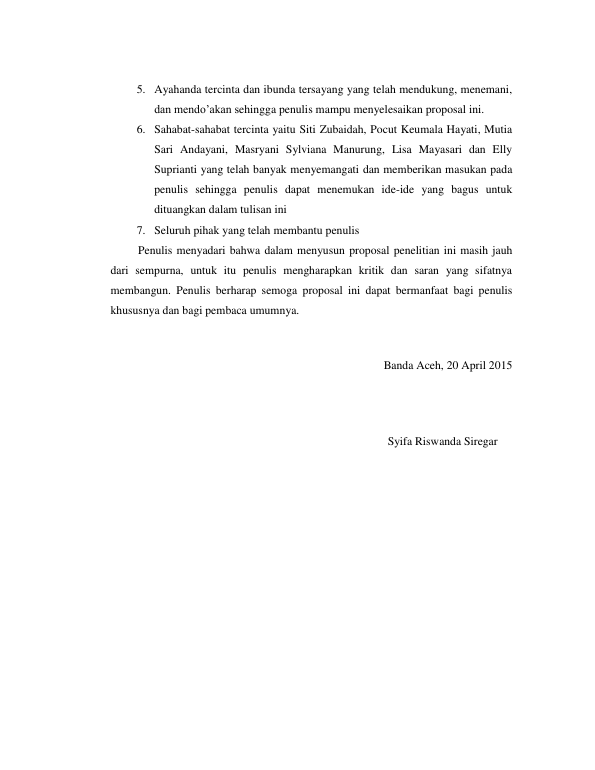 5. Ayahanda tercinta dan ibunda tersayang yang telah mendukung, menemani, dan mendo'akan sehingga penulis mampu menyelesaikan proposal ini.

6. Sahabat-sahabat tercinta yaitu Siti Zubaidah, Pocut Keumala Hayati, Mutia Sari Andayani, Masryani Sylviana Manurung, Lisa Mayasari dan Elly Suprianti yang telah banyak menyemangati dan memberikan masukan pada penulis sehingga penulis dapat menemukan ide-ide yang bagus untuk dituangkan dalam tulisan ini

7. Seluruh pihak yang telah membantu penulis

Penulis menyadari bahwa dalam menyusun proposal penelitian ini masih jauh dari sempurna, untuk itu penulis mengharapkan kritik dan saran yang sifatnya membangun. Penulis berharap semoga proposal ini dapat bermanfaat bagi penulis khususnya dan bagi pembaca umumnya.

Banda Aceh, 20 April 2015

Syifa Riswanda Siregar